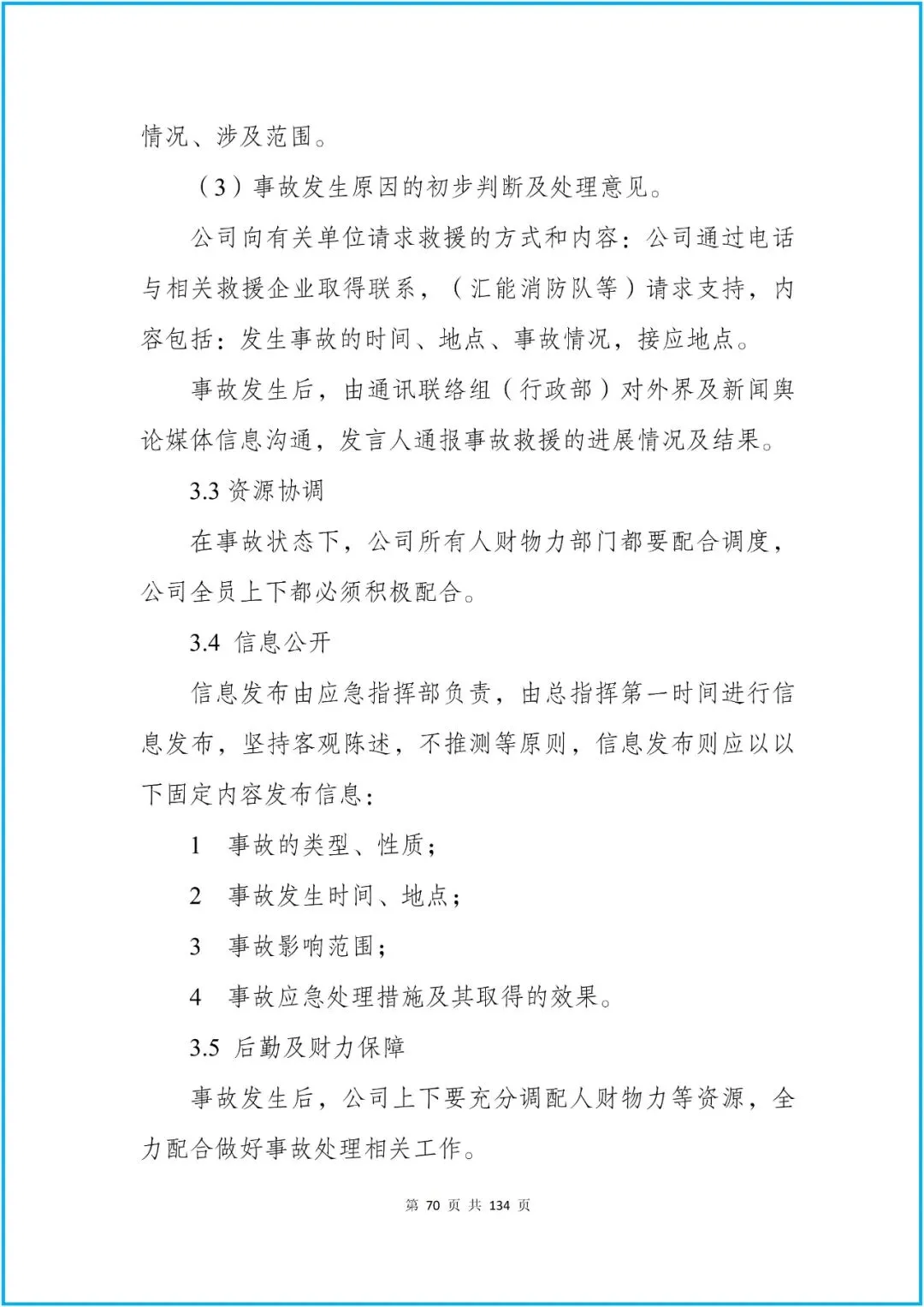 情况、涉及范围。

（3）事故发生原因的初步判断及处理意见。

公司向有关单位请求救援的方式和内容：公司通过电话与相关救援企业取得联系，（汇能消防队等）请求支持，内容包括：发生事故的时间、地点、事故情况，接应地点。

事故发生后，由通讯联络组（行政部）对外界及新闻舆论媒体信息沟通，发言人通报事故救援的进展情况及结果。

3.3 资源协调

在事故状态下，公司所有人财物力部门都要配合调度，公司全员上下都必须积极配合。

3.4 信息公开

信息发布由应急指挥部负责，由总指挥第一时间进行信息发布，坚持客观陈述，不推测等原则，信息发布则应以以下固定内容发布信息：

1 事故的类型、性质；

2 事故发生时间、地点；

3 事故影响范围；

4 事故应急处理措施及其取得的效果。

3.5 后勤及财力保障

事故发生后，公司上下要充分调配人财物力等资源，全力配合做好事故处理相关工作。

第 70 页 共 134 页